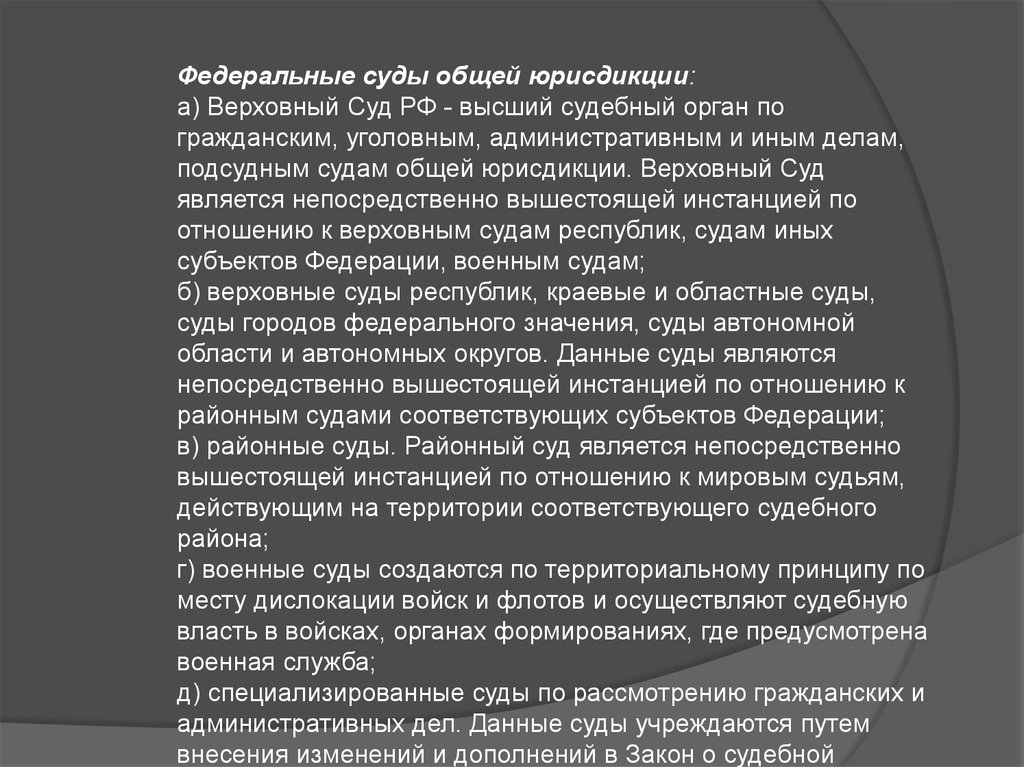 Федеральные суды общей юрисдикции:
а) Верховный Суд РФ - высший судебный орган по гражданским, уголовным, административным и иным делам, подсудным судам общей юрисдикции. Верховный Суд является непосредственно вышестоящей инстанцией по отношению к верховным судам республик, судам иных субъектов Федерации, военным судам;
б) верховные суды республик, краевые и областные суды, суды городов федерального значения, суды автономной области и автономных округов. Данные суды являются непосредственно вышестоящей инстанцией по отношению к районным судами соответствующих субъектов Федерации;
в) районные суды. Районный суд является непосредственно вышестоящей инстанцией по отношению к мировым судьям, действующим на территории соответствующего судебного района;
г) военные суды создаются по территориальному принципу по месту дислокации войск и флотов и осуществляют судебную власть в войсках, органах формированиях, где предусмотрена военная служба;
д) специализированные суды по рассмотрению гражданских и административных дел. Данные суды учреждаются путем внесения изменений и дополнений в Закон о судебной